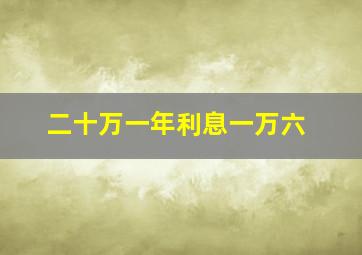 二十万一年利息一万六